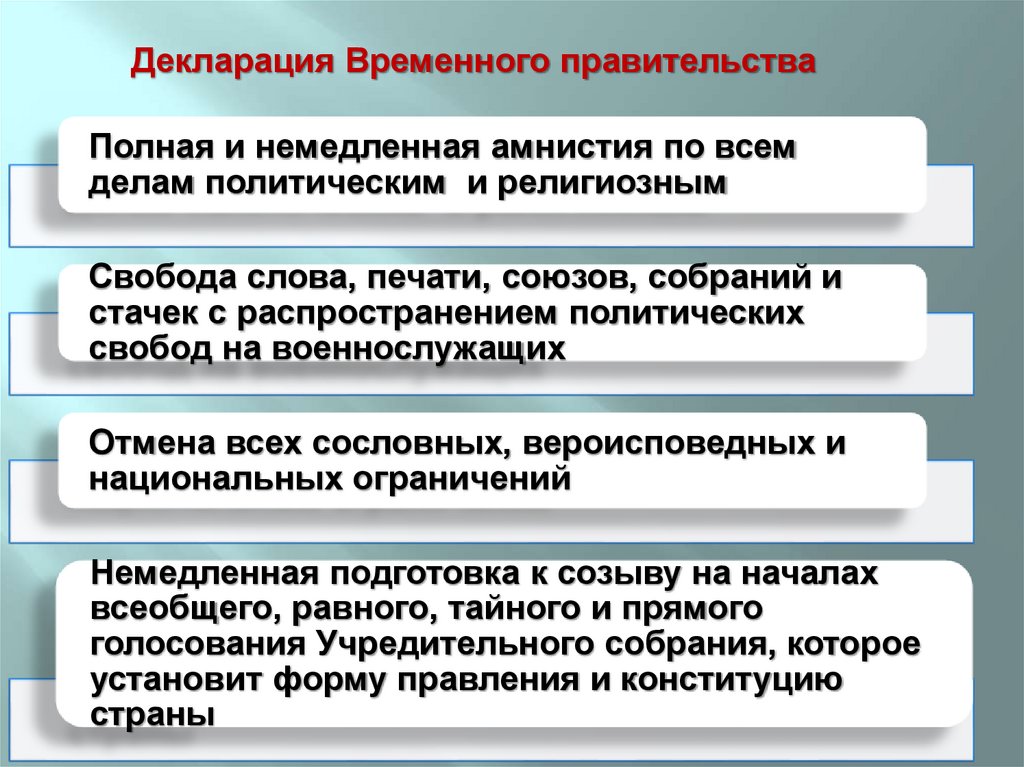 Декларация Временного правительства

Полная и немедленная амнистия по всем делам политическим и религиозным

Свобода слова, печати, союзов, собраний и стачек с распространением политических свобод на военнослужащих

Отмена всех сословных, вероисповедных и национальных ограничений

Немедленная подготовка к созыву на началах всеобщего, равного, тайного и прямого голосования Учредительного собрания, которое установит форму правления и конституцию страны